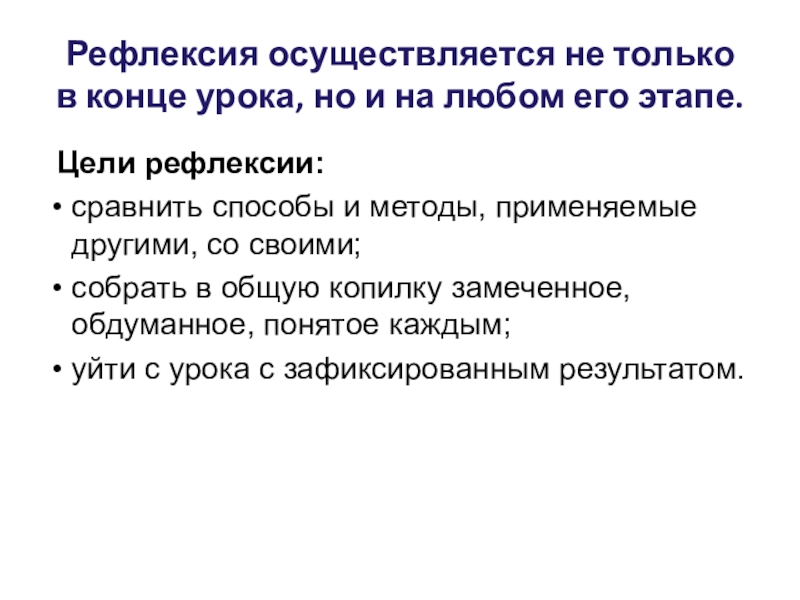 Рефлексия осуществляется не только в конце урока, но и на любом его этапе.

Цели рефлексии:

• сравнить способы и методы, применяемые другими, со своими;
• собрать в общую копилку замеченное, обдуманное, понятое каждым;
• уйти с урока с зафиксированным результатом.